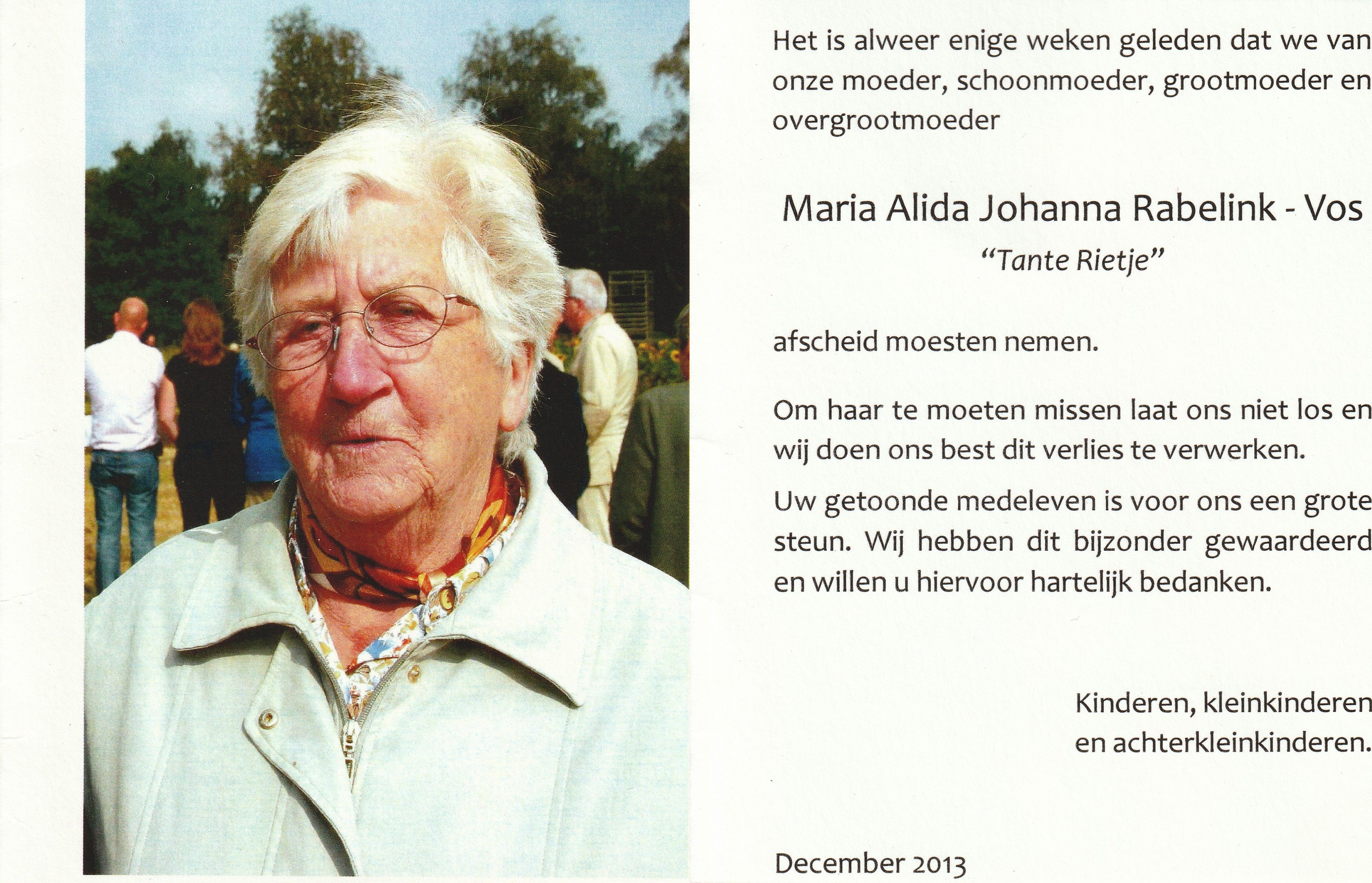 Het is alweer enige weken geleden dat we van onze moeder, schoonmoeder, grootmoeder en overgrootmoeder

Maria Alida Johanna Rabelink - Vos
"Tante Rietje"

afscheid moesten nemen.

Om haar te moeten missen laat ons niet los en wij doen ons best dit verlies te verwerken.

Uw getoonde medeleven is voor ons een grote steun. Wij hebben dit bijzonder gewaardeerd en willen u hiervoor hartelijk bedanken.

Kinderen, kleinkinderen
en achterkleinkinderen.

December 2013